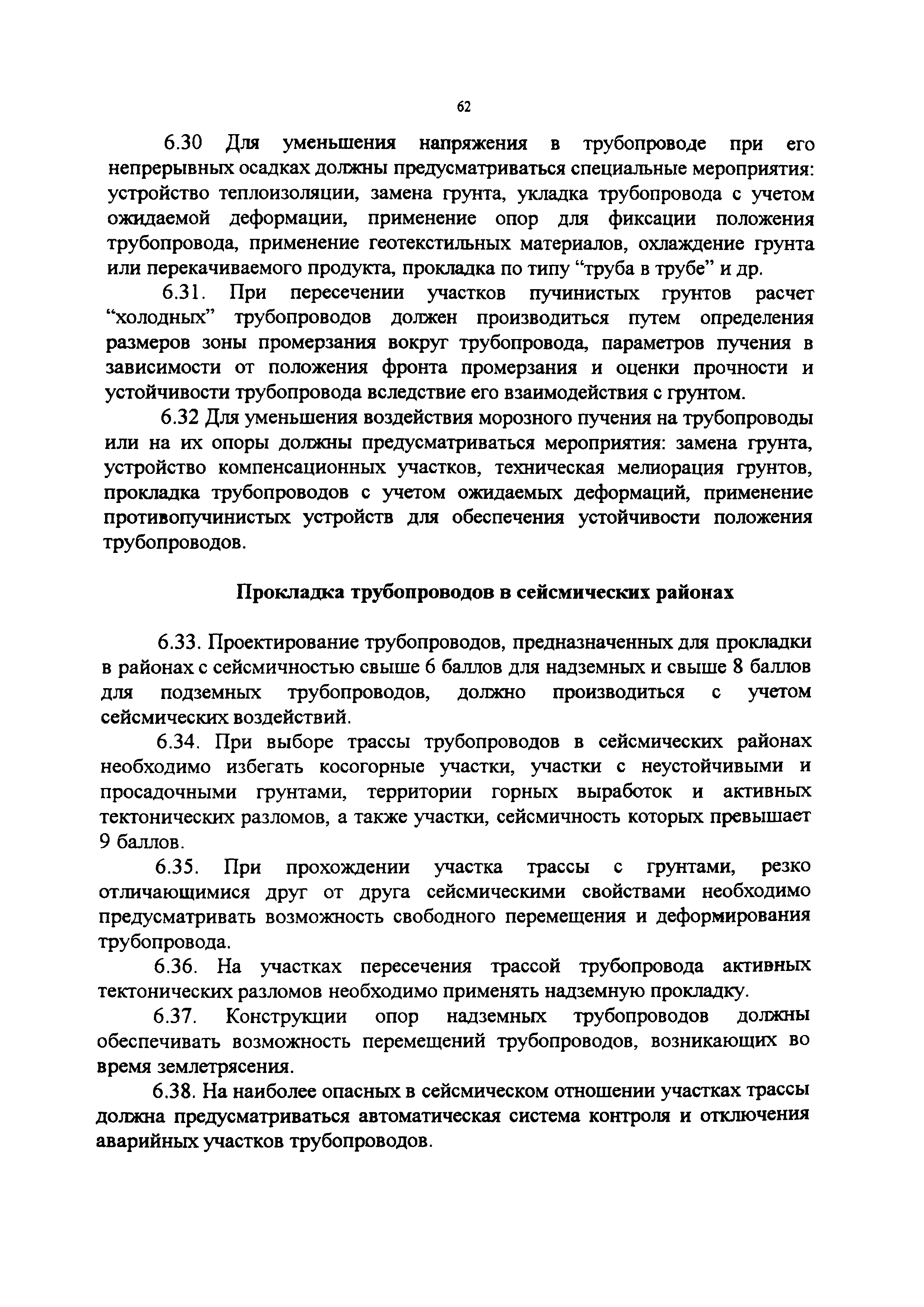 62

6.30 Для уменьшения напряжения в трубопроводе при его непрерывных осадках должны предусматриваться специальные мероприятия: устройство теплоизоляции, замена грунта, укладка трубопровода с учетом ожидаемой деформации, применение опор для фиксации положения трубопровода, применение геотекстильных материалов, охлаждение грунта или перекачиваемого продукта, прокладка по типу “труба в трубе” и др.

6.31. При пересечении участков пучинистых грунтов расчет “холодных” трубопроводов должен производиться путем определения размеров зоны промерзания вокруг трубопровода, параметров пучения в зависимости от положения фронта промерзания и оценки прочности и устойчивости трубопровода вследствие его взаимодействия с грунтом.

6.32 Для уменьшения воздействия морозного пучения на трубопроводы или на их опоры должны предусматриваться мероприятия: замена грунта, устройство компенсационных участков, техническая мелиорация грунтов, прокладка трубопроводов с учетом ожидаемых деформаций, применение противопучинистых устройств для обеспечения устойчивости положения трубопроводов.

Прокладка трубопроводов в сейсмических районах

6.33. Проектирование трубопроводов, предназначенных для прокладки в районах с сейсмичностью свыше 6 баллов для надземных и свыше 8 баллов для подземных трубопроводов, должно производиться с учетом сейсмических воздействий.

6.34. При выборе трассы трубопроводов в сейсмических районах необходимо избегать косогорные участки, участки с неустойчивыми и просадочными грунтами, территории горных выработок и активных тектонических разломов, а также участки, сейсмичность которых превышает 9 баллов.

6.35. При прохождении участка трассы с грунтами, резко отличающимися друг от друга сейсмическими свойствами необходимо предусматривать возможность свободного перемещения и деформирования трубопровода.

6.36. На участках пересечения трассой трубопровода активных тектонических разломов необходимо применять надземную прокладку.

6.37. Конструкции опор надземных трубопроводов должны обеспечивать возможность перемещений трубопроводов, возникающих во время землетрясения.

6.38. На наиболее опасных в сейсмическом отношении участках трассы должна предусматриваться автоматическая система контроля и отключения аварийных участков трубопроводов.